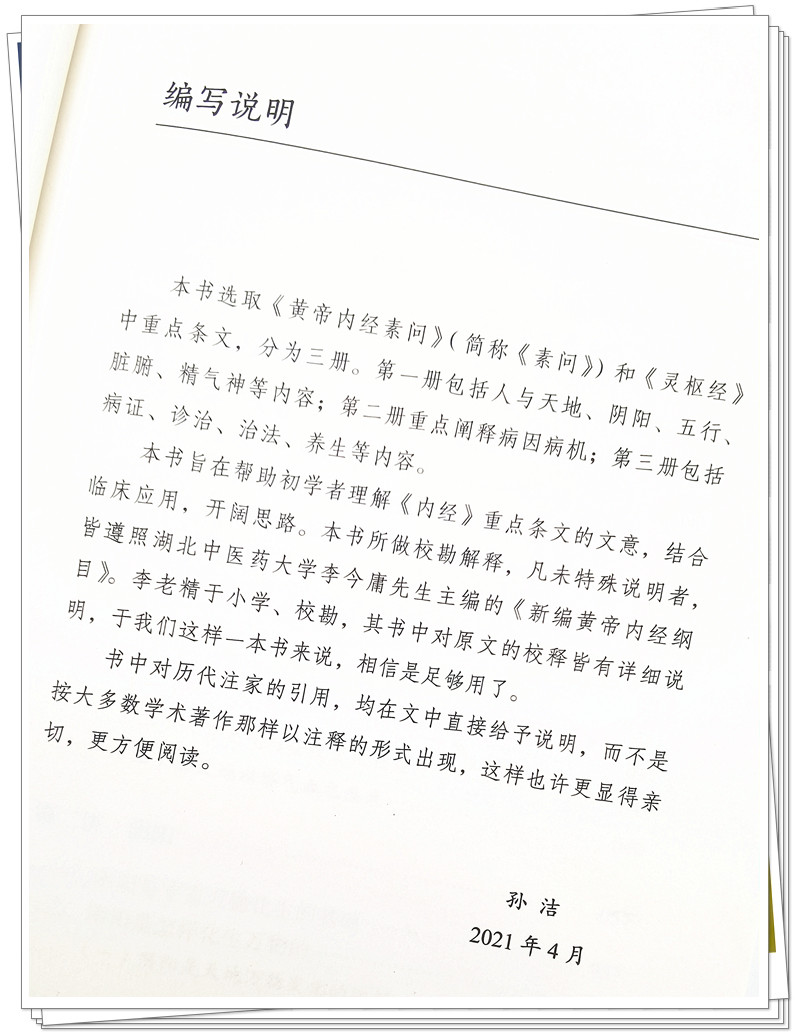 编写说明

本书选取《黄帝内经素问》(简称《素问》)和《灵枢经》中重点条文，分为三册。第一册包括人与天地、阴阳、五行、脏腑、精气神等内容；第二册重点阐释病因病机；第三册包括病证、诊治、治法、养生等内容。

本书旨在帮助初学者理解《内经》重点条文的文意，结合临床应用，开阔思路。本书所做校勘解释，凡未特殊说明者，皆遵照湖北中医药大学李今庸先生主编的《新编黄帝内经纲目》。李老精于小学、校勘，其书中对原文的校释皆有详细说明，于我们这样一本书来说，相信是足够用了。

书中对历代注家的引用，均在文中直接给予说明，而不是按大多数学术著作那样以注释的形式出现，这样也许更显得亲切，更方便阅读。

孙 洁
2021 年 4 月